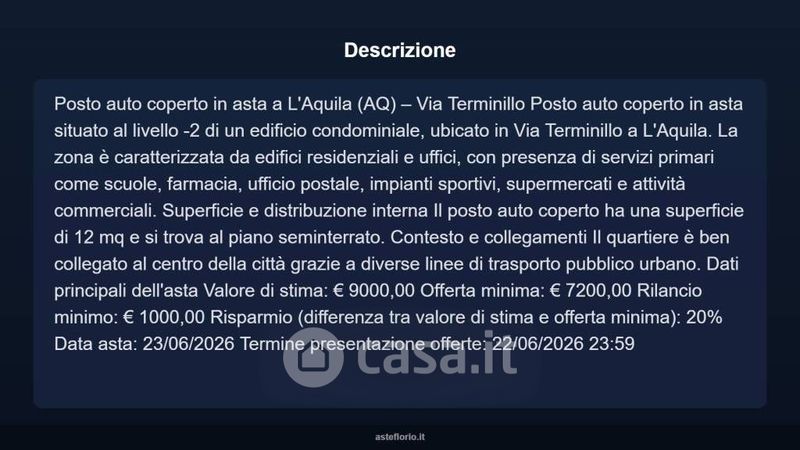 Descrizione

Posto auto coperto in asta a L'Aquila (AQ) – Via Terminillo Posto auto coperto in asta situato al livello -2 di un edificio condominiale, ubicato in Via Terminillo a L'Aquila. La zona è caratterizzata da edifici residenziali e uffici, con presenza di servizi primari come scuole, farmacia, ufficio postale, impianti sportivi, supermercati e attività commerciali. Superficie e distribuzione interna Il posto auto coperto ha una superficie di 12 mq e si trova al piano seminterrato. Contesto e collegamenti Il quartiere è ben collegato al centro della città grazie a diverse linee di trasporto pubblico urbano. Dati principali dell'asta Valore di stima: € 9000,00 Offerta minima: € 7200,00 Rilancio minimo: € 1000,00 Risparmio (differenza tra valore di stima e offerta minima): 20% Data asta: 23/06/2026 Termine presentazione offerte: 22/06/2026 23:59

casa.it

asteflorio.it